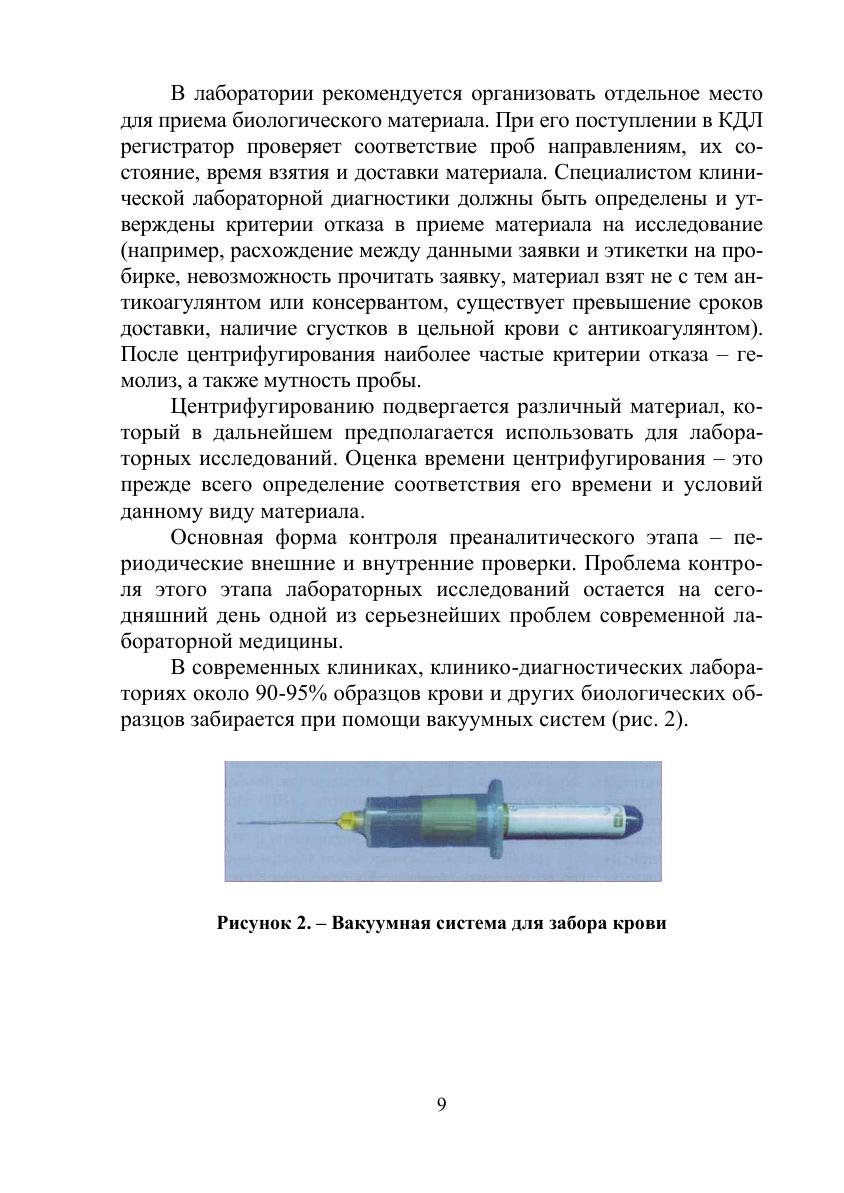 В лаборатории рекомендуется организовать отдельное место для приема биологического материала. При его поступлении в КДЛ регистратор проверяет соответствие проб направлениям, их состояние, время взятия и доставки материала. Специалистом клинической лабораторной диагностики должны быть определены и утверждены критерии отказа в приеме материала на исследование (например, расхождение между данными заявки и этикетки на пробирке, невозможность прочитать заявку, материал взят не с тем антикоагулянтом или консервантом, существует превышение сроков доставки, наличие сгустков в цельной крови с антикоагулянтом). После центрифугирования наиболее частые критерии отказа – гемолиз, а также мутность пробы.

Центрифугированию подвергается различный материал, который в дальнейшем предполагается использовать для лабораторных исследований. Оценка времени центрифугирования – это прежде всего определение соответствия его времени и условий данному виду материала.

Основная форма контроля преаналитического этапа – периодические внешние и внутренние проверки. Проблема контроля этого этапа лабораторных исследований остается на сегодняшний день одной из серьезнейших проблем современной лабораторной медицины.

В современных клиниках, клинико-диагностических лабораториях около 90-95% образцов крови и других биологических образцов забирается при помощи вакуумных систем (рис. 2).

Рисунок 2. – Вакуумная система для забора крови

9